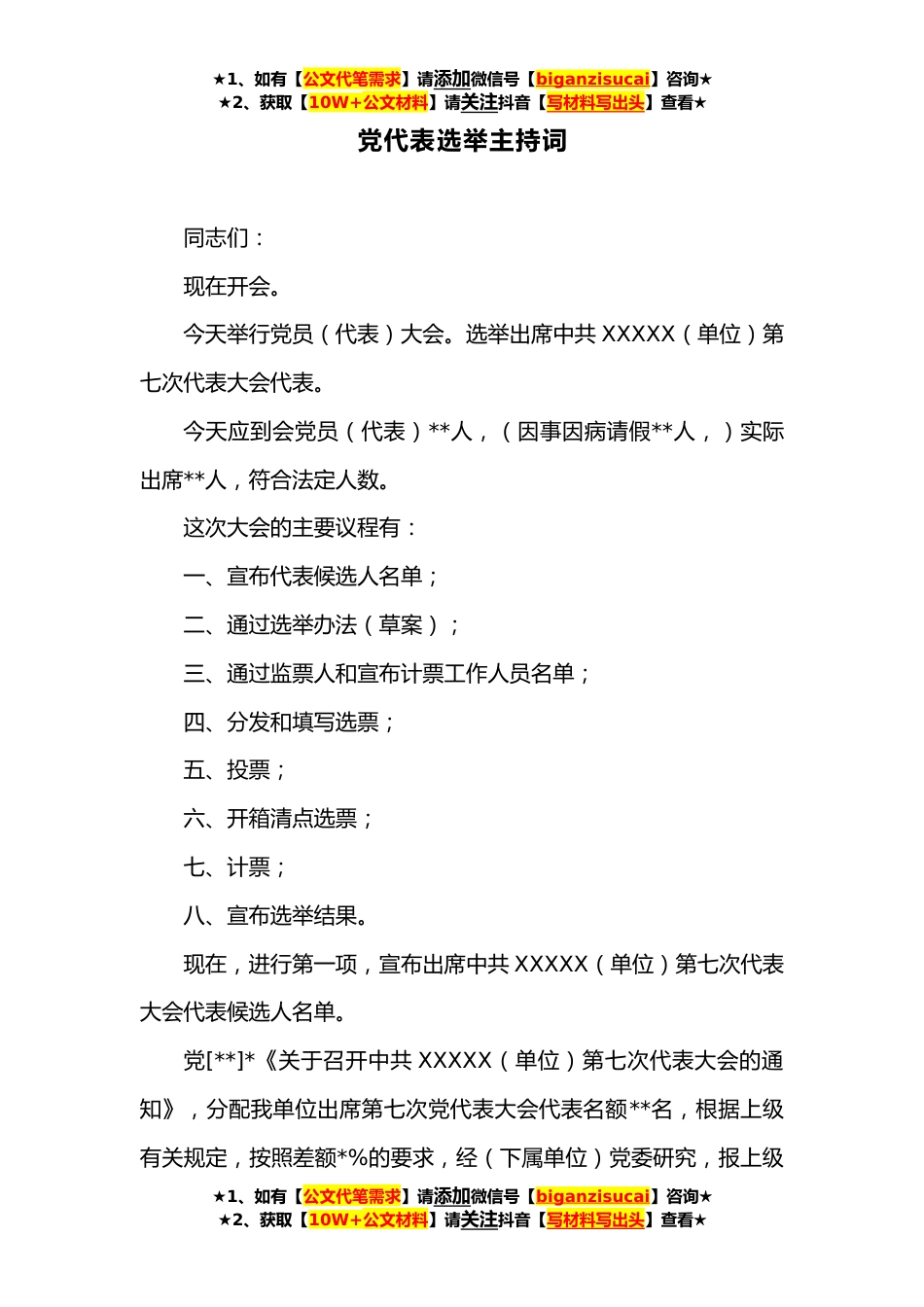 ★1、如有【公文代笔需求】请添加微信号【biganzisucai】咨询★
★2、获取【10W+公文材料】请关注抖音【写材料写出头】查看★

党代表选举主持词

同志们：

现在开会。

今天举行党员（代表）大会。选举出席中共 XXXXX（单位）第七次代表大会代表。

今天应到会党员（代表）**人，（因事因病请假**人，）实际出席**人，符合法定人数。

这次大会的主要议程有：

一、宣布代表候选人名单；

二、通过选举办法（草案）；

三、通过监票人和宣布计票工作人员名单；

四、分发和填写选票；

五、投票；

六、开箱清点选票；

七、计票；

八、宣布选举结果。

现在，进行第一项，宣布出席中共 XXXXX（单位）第七次代表大会代表候选人名单。

党[**]*《关于召开中共 XXXXX（单位）第七次代表大会的通知》，分配我单位出席第七次党代表大会代表名额**名，根据上级有关规定，按照差额*%的要求，经（下属单位）党委研究，报上级

★1、如有【公文代笔需求】请添加微信号【biganzisucai】咨询★
★2、获取【10W+公文材料】请关注抖音【写材料写出头】查看★